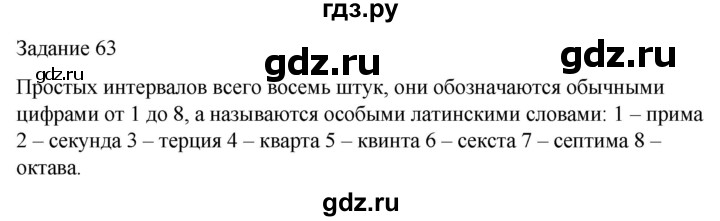 гдз.ру

Задание 63

gdz.ru

gdz.ru

gdz.ru

Простых интервалов всего восемь штук, они обозначаются обычными цифрами от 1 до 8, а называются особыми латинскими словами: 1 – прима 2 – секунда 3 – терция 4 – кварта 5 – квинта 6 – секста 7 – септима 8 – октава.

gdz.ru